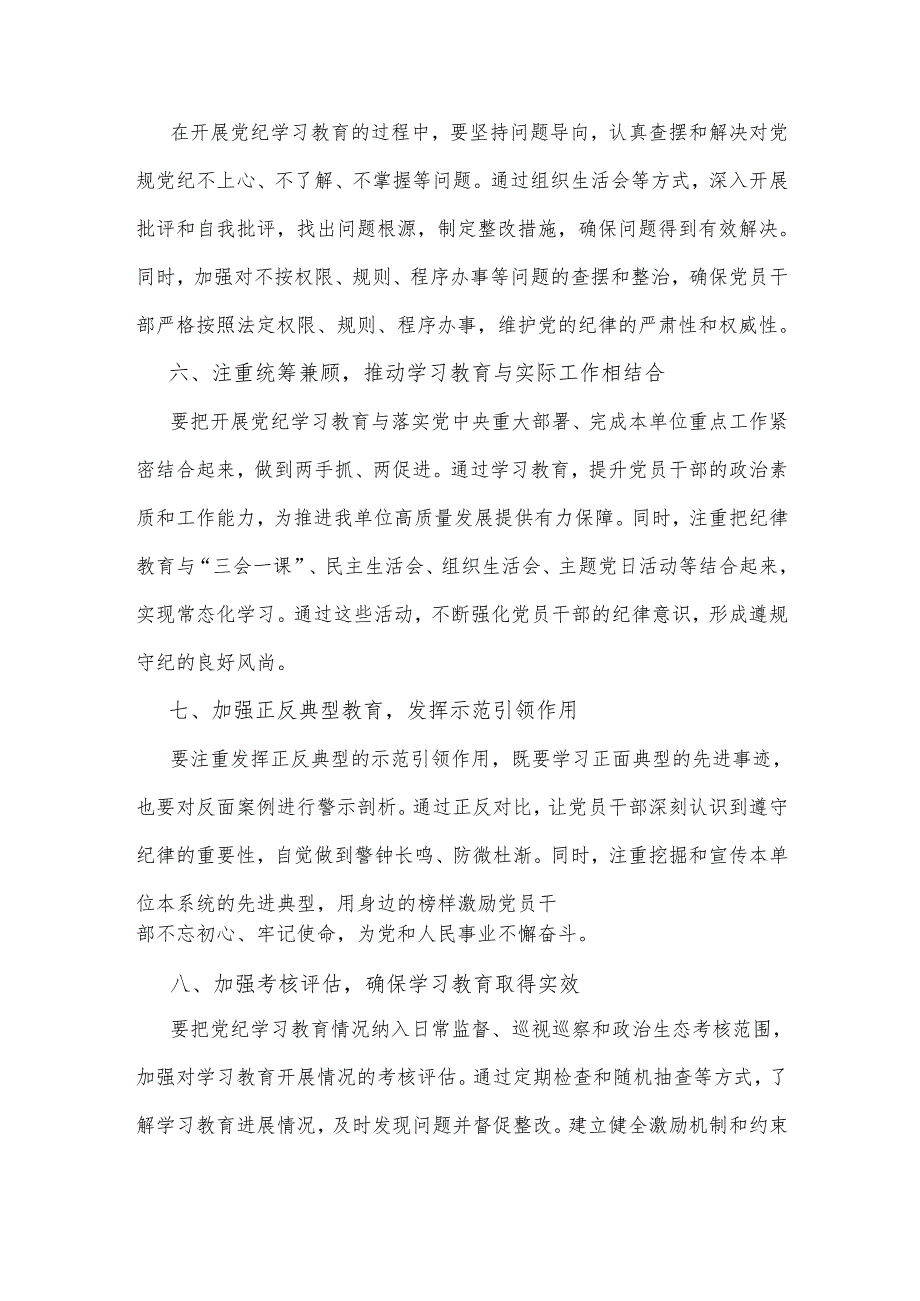 在开展党纪学习教育的过程中，要坚持问题导向，认真查摆和解决对党规党纪不上心、不了解、不掌握等问题。通过组织生活会等方式，深入开展批评和自我批评，找出问题根源，制定整改措施，确保问题得到有效解决。同时，加强对不按权限、规则、程序办事等问题的查摆和整治，确保党员干部严格按照法定权限、规则、程序办事，维护党的纪律的严肃性和权威性。

六、注重统筹兼顾，推动学习教育与实际工作相结合

要把开展党纪学习教育与落实党中央重大部署、完成本单位重点工作紧密结合起来，做到两手抓、两促进。通过学习教育，提升党员干部的政治素质和工作能力，为推进我单位高质量发展提供有力保障。同时，注重把纪律教育与“三会一课”、民主生活会、组织生活会、主题党日活动等结合起来，实现常态化学习。通过这些活动，不断强化党员干部的纪律意识，形成遵规守纪的良好风尚。

七、加强正反典型教育，发挥示范引领作用

要注重发挥正反典型的示范引领作用，既要学习正面典型的先进事迹，也要对反面案例进行警示剖析。通过正反对比，让党员干部深刻认识到遵守纪律的重要性，自觉做到警钟长鸣、防微杜渐。同时，注重挖掘和宣传本单位本系统的先进典型，用身边的榜样激励党员干部不忘初心、牢记使命，为党和人民事业不懈奋斗。

八、加强考核评估，确保学习教育取得实效

要把党纪学习教育情况纳入日常监督、巡视巡察和政治生态考核范围，加强对学习教育开展情况的考核评估。通过定期检查和随机抽查等方式，了解学习教育进展情况，及时发现问题并督促整改。建立健全激励机制和约束